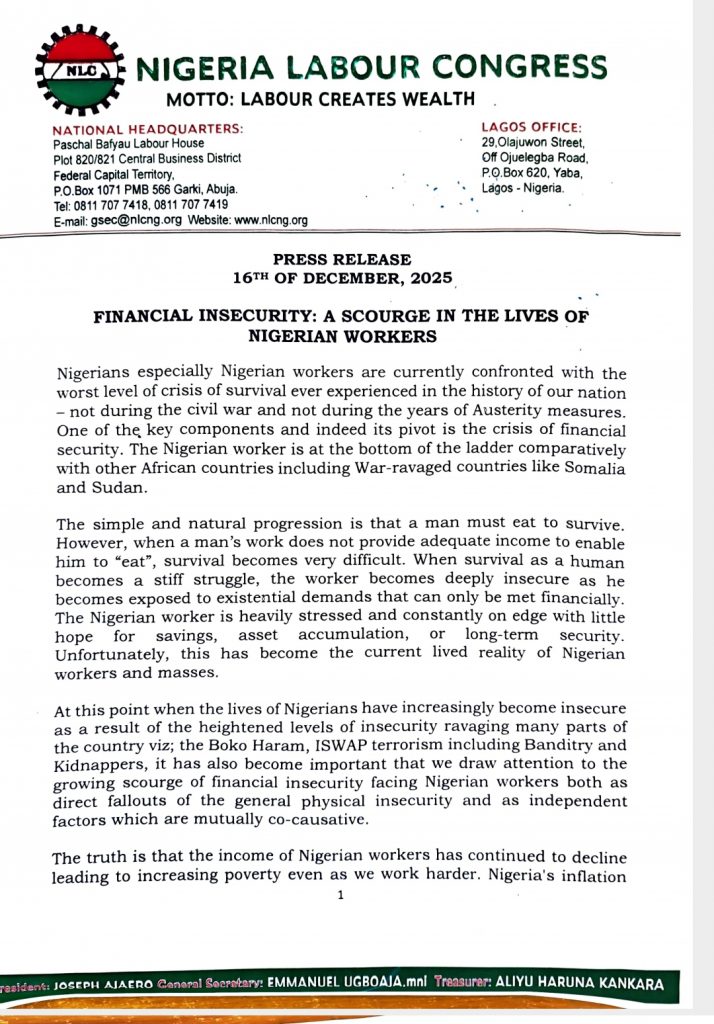 NLC

NIGERIA LABOUR CONGRESS

MOTTO: LABOUR CREATES WEALTH

NATIONAL HEADQUARTERS:
Paschal Bafyau Labour House
Plot 820/821 Central Business District
Federal Capital Territory,
P.O.Box 1071 PMB 566 Garki, Abuja.
Tel: 0811 707 7418, 0811 707 7419
E-mail: gsec@nlcng.org Website: www.nlcng.org

LAGOS OFFICE:
29,Olajuwon Street,
Off Ojuelegba Road,
P.O.Box 620, Yaba,
Lagos - Nigeria.

PRESS RELEASE
16TH OF DECEMBER, 2025

FINANCIAL INSECURITY: A SCOURGE IN THE LIVES OF NIGERIAN WORKERS

Nigerians especially Nigerian workers are currently confronted with the worst level of crisis of survival ever experienced in the history of our nation – not during the civil war and not during the years of Austerity measures. One of the key components and indeed its pivot is the crisis of financial security. The Nigerian worker is at the bottom of the ladder comparatively with other African countries including War-ravaged countries like Somalia and Sudan.

The simple and natural progression is that a man must eat to survive. However, when a man's work does not provide adequate income to enable him to "eat", survival becomes very difficult. When survival as a human becomes a stiff struggle, the worker becomes deeply insecure as he becomes exposed to existential demands that can only be met financially. The Nigerian worker is heavily stressed and constantly on edge with little hope for savings, asset accumulation, or long-term security. Unfortunately, this has become the current lived reality of Nigerian workers and masses.

At this point when the lives of Nigerians have increasingly become insecure as a result of the heightened levels of insecurity ravaging many parts of the country viz; the Boko Haram, ISWAP terrorism including Banditry and Kidnappers, it has also become important that we draw attention to the growing scourge of financial insecurity facing Nigerian workers both as direct fallouts of the general physical insecurity and as independent factors which are mutually co-causative.

The truth is that the income of Nigerian workers has continued to decline leading to increasing poverty even as we work harder. Nigeria's inflation

1

resident: JOSEPH AJAERO General Secretary: EMMANUEL UGBOAJA.mni Treasurer: ALIYU HARUNA KANKARA